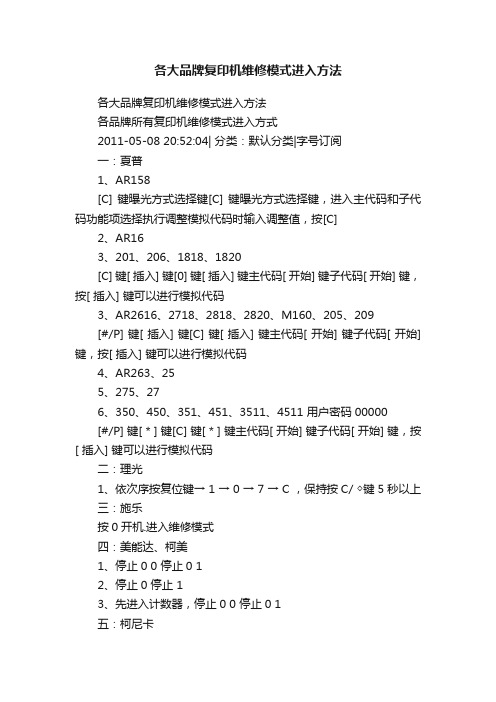 各大品牌复印机维修模式进入方法

各大品牌复印机维修模式进入方法

各品牌所有复印机维修模式进入方式

2011-05-08 20:52:04| 分类：默认分类|字号订阅

一：夏普

1、AR158

[C] 键曝光方式选择键[C] 键曝光方式选择键，进入主代码和子代码功能项选择执行调整模拟代码时输入调整值，按[C]

2、AR16

3、201、206、1818、1820

[C] 键[ 插入] 键[0] 键[ 插入] 键主代码[ 开始] 键子代码[ 开始] 键，按[ 插入] 键可以进行模拟代码

3、AR2616、2718、2818、2820、M160、205、209

[#/P] 键[ 插入] 键[C] 键[ 插入] 键主代码[ 开始] 键子代码[ 开始] 键，按[ 插入] 键可以进行模拟代码

4、AR263、25

5、275、27

6、350、450、351、451、3511、4511 用户密码 00000

[#/P] 键[ * ] 键[C] 键[ * ] 键主代码[ 开始] 键子代码[ 开始] 键，按[ 插入] 键可以进行模拟代码

二：理光

1、依次序按复位键→ 1 → 0 → 7 → C ，保持按 C/ ◇键 5 秒以上

三：施乐

按 0 开机,进入维修模式

四：美能达、柯美

1、停止 0 0 停止 0 1

2、停止 0 停止 1

3、先进入计数器，停止 0 0 停止 0 1

五：柯尼卡